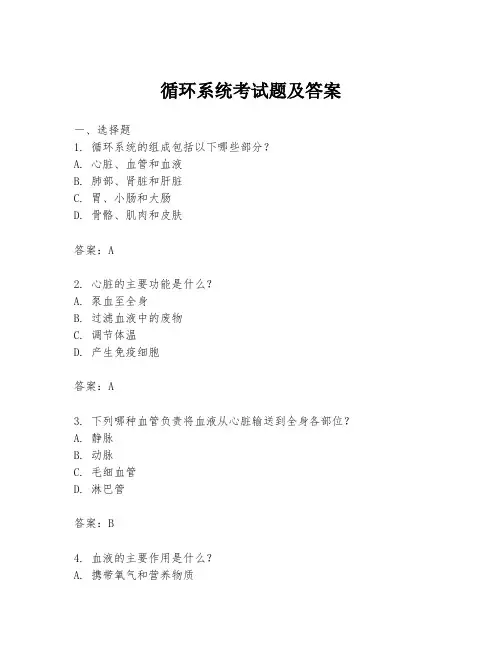 循环系统考试题及答案

一、选择题
1. 循环系统的组成包括以下哪些部分？
A. 心脏、血管和血液
B. 肺部、肾脏和肝脏
C. 胃、小肠和大肠
D. 骨骼、肌肉和皮肤

答案：A

2. 心脏的主要功能是什么？
A. 泵血至全身
B. 过滤血液中的废物
C. 调节体温
D. 产生免疫细胞

答案：A

3. 下列哪种血管负责将血液从心脏输送到全身各部位？
A. 静脉
B. 动脉
C. 毛细血管
D. 淋巴管

答案：B

4. 血液的主要作用是什么？
A. 携带氧气和营养物质